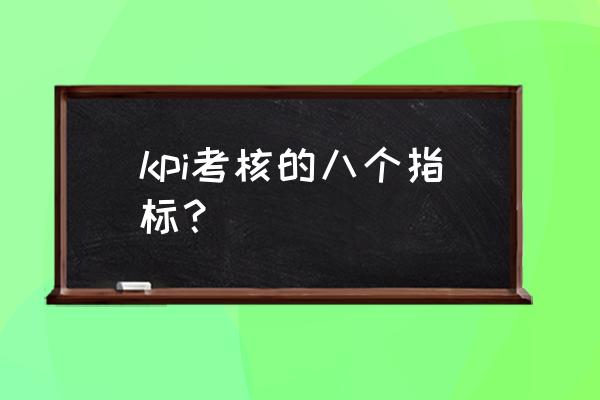 kpi考核的八个指标？